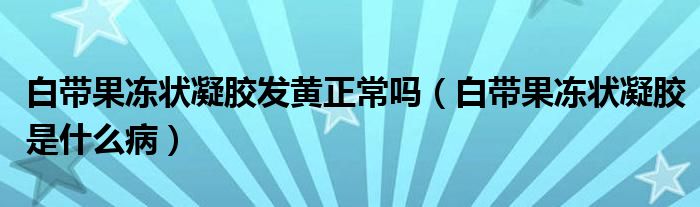 白带果冻状凝胶发黄正常吗（白带果冻状凝胶是什么病）